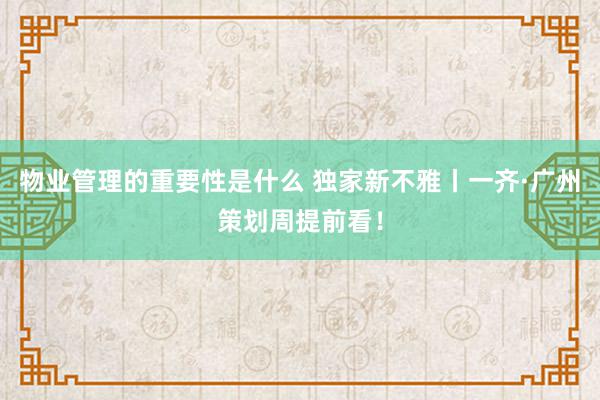 物业管理的重要性是什么 独家新不雅丨一齐·广州策划周提前看！